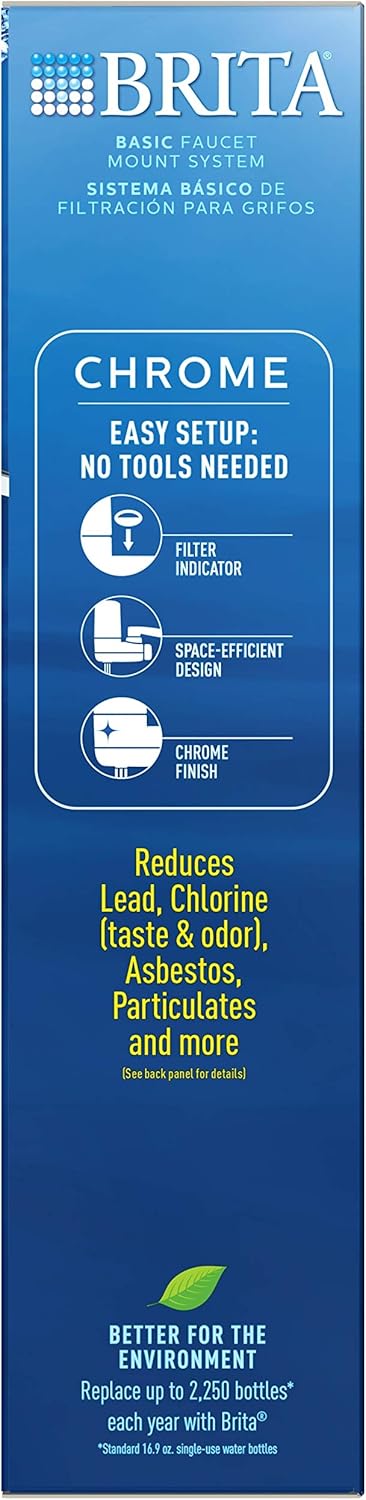 BRITA

BASIC FAUCET MOUNT SYSTEM
SISTEMA BÁSICO DE FILTRACIÓN PARA GRIFOS

CHROME

EASY SETUP: NO TOOLS NEEDED

FILTER INDICATOR

SPACE-EFFICIENT DESIGN

CHROME FINISH

Reduces Lead, Chlorine (taste & odor), Asbestos, Particulates and more
(See back panel for details)

BETTER FOR THE ENVIRONMENT
Replace up to 2,250 bottles* each year with Brita®
*Standard 16.9 oz. single-use water bottles